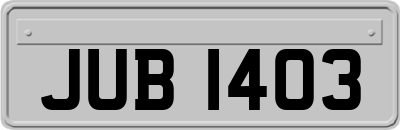 JUB 1403